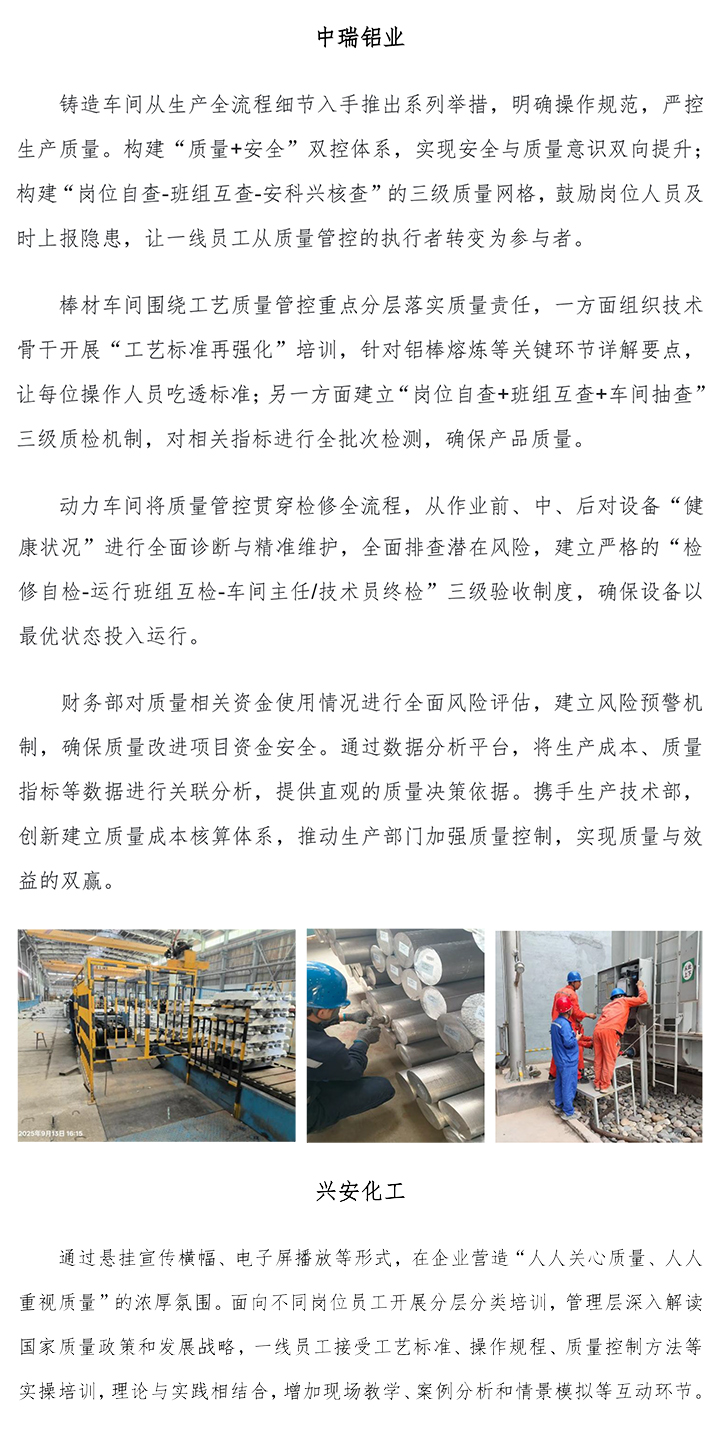 中瑞铝业

铸造车间从生产全流程细节入手推出系列举措，明确操作规范，严控生产质量。构建“质量+安全”双控体系，实现安全与质量意识双向提升；构建“岗位自查-班组互查-安科兴核查”的三级质量网格，鼓励岗位人员及时上报隐患，让一线员工从质量管控的执行者转变为参与者。

棒材车间围绕工艺质量管控重点分层落实质量责任，一方面组织技术骨干开展“工艺标准再强化”培训，针对铝棒熔炼等关键环节详解要点，让每位操作人员吃透标准；另一方面建立“岗位自查+班组互查+车间抽查”三级质检机制，对相关指标进行全批次检测，确保产品质量。

动力车间将质量管控贯穿检修全流程，从作业前、中、后对设备“健康状况”进行全面诊断与精准维护，全面排查潜在风险，建立严格的“检修自检-运行班组互检-车间主任/技术员终检”三级验收制度，确保设备以最优状态投入运行。

财务部对质量相关资金使用情况进行全面风险评估，建立风险预警机制，确保质量改进项目资金安全。通过数据分析平台，将生产成本、质量指标等数据进行关联分析，提供直观的质量决策依据。携手生产技术部，创新建立质量成本核算体系，推动生产部门加强质量控制，实现质量与效益的双赢。

2025年9月13日 16:15

兴安化工

通过悬挂宣传横幅、电子屏播放等形式，在企业营造“人人关心质量、人人重视质量”的浓厚氛围。面向不同岗位员工开展分层分类培训，管理层深入解读国家质量政策和发展战略，一线员工接受工艺标准、操作规程、质量控制方法等实操培训，理论与实践相结合，增加现场教学、案例分析和情景模拟等互动环节。